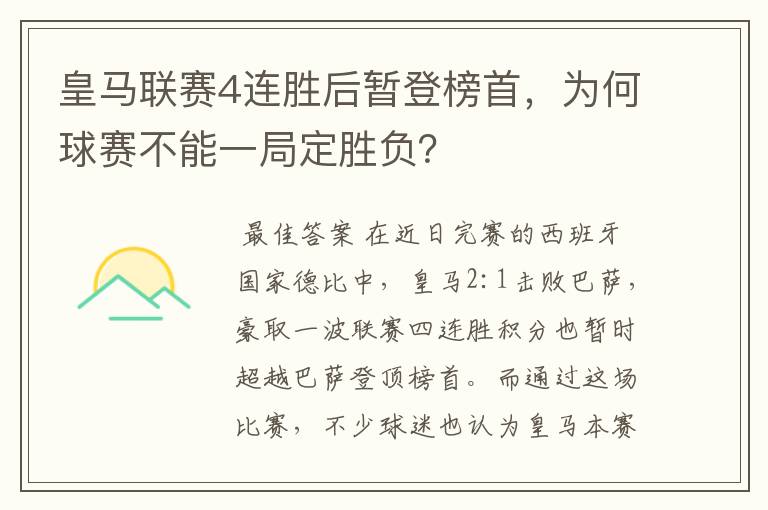 皇马联赛4连胜后暂登榜首，为何球赛不能一局定胜负?

最佳答案 在近日完赛的西班牙国家德比中，皇马2:1击败巴萨，豪取一波联赛四连胜积分也暂时超越巴萨登顶榜首。而通过这场比赛，不少球迷也认为皇马本赛